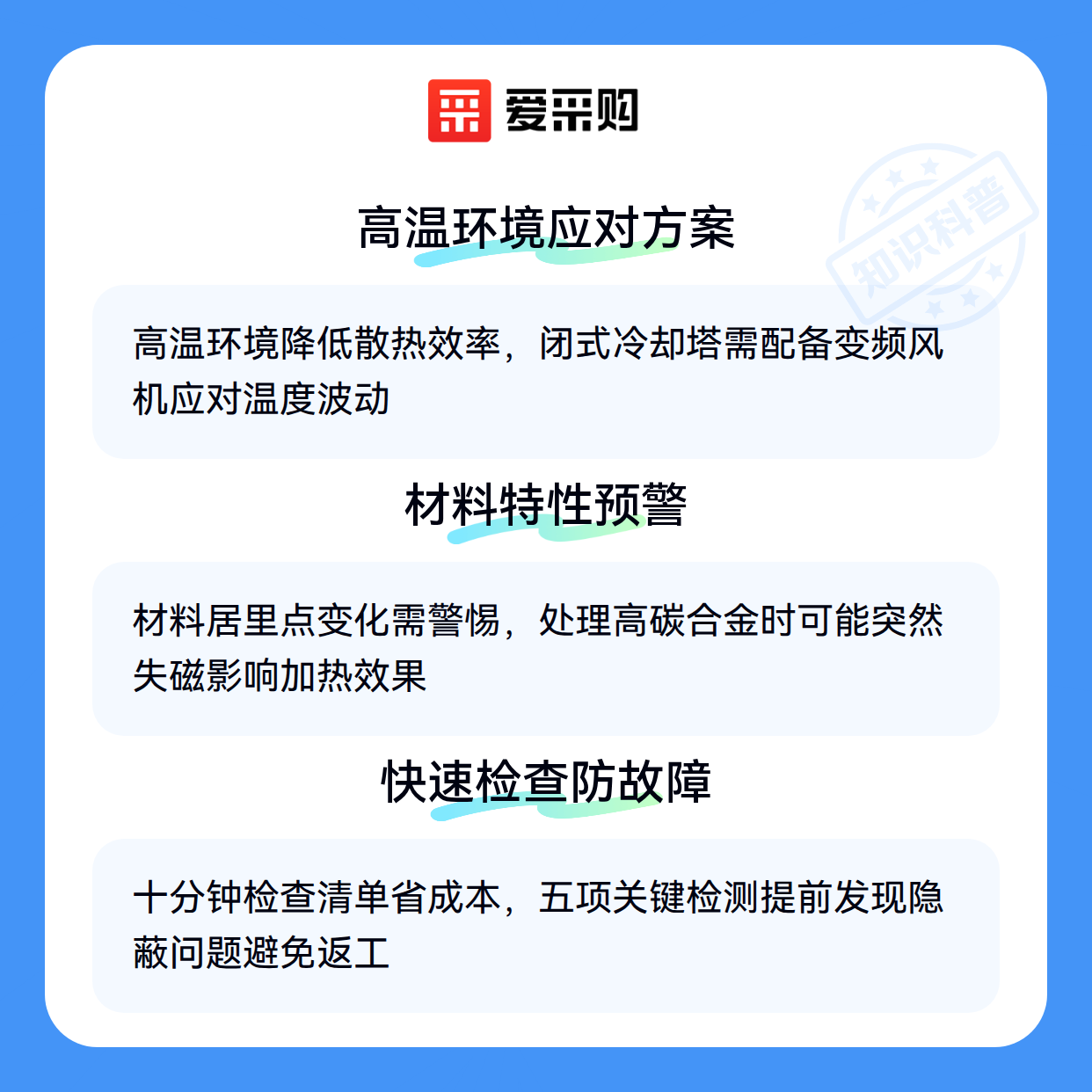 爱采购

高温环境应对方案

高温环境降低散热效率，闭式冷却塔需配备变频风机应对温度波动

材料特性预警

材料居里点变化需警惕，处理高碳合金时可能突然失磁影响加热效果

快速检查防故障

十分钟检查清单省成本，五项关键检测提前发现隐蔽问题避免返工

知识科普